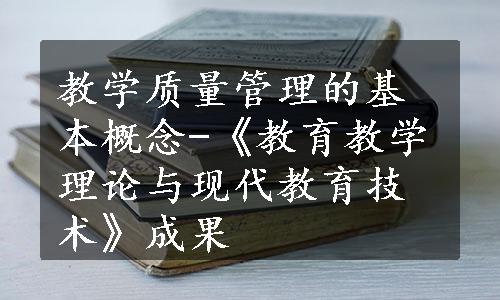 教学质量管理的基本概念-《教育教学理论与现代教育技术》成果